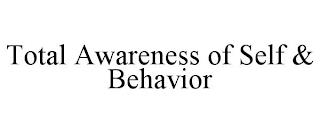 Total Awareness of Self & Behavior